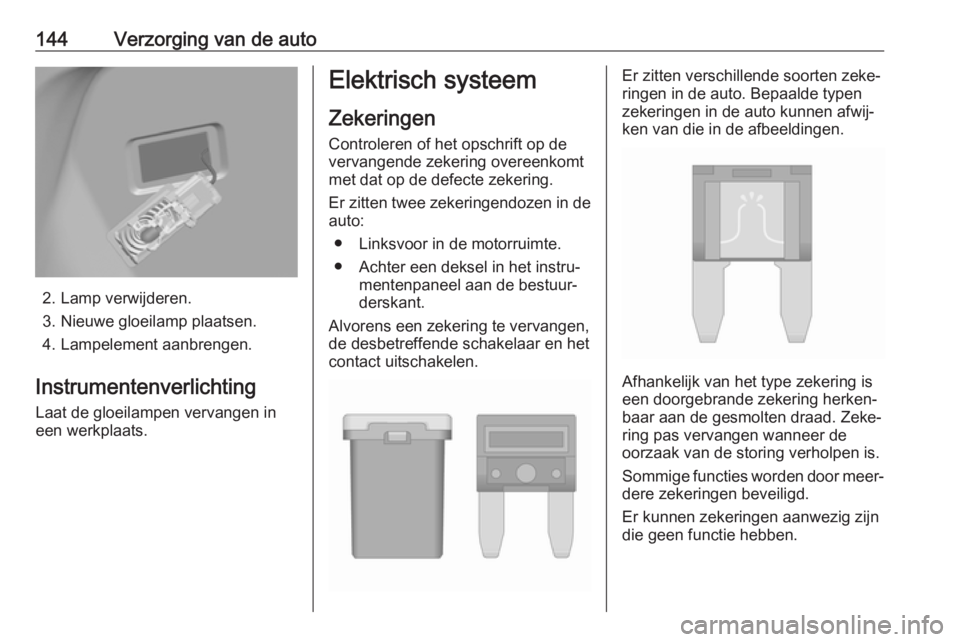 144 Verzorging van de auto

2. Lamp verwijderen.

3. Nieuwe gloeilamp plaatsen.

4. Lampelement aanbrengen.

Instrumentenverlichting

Laat de gloeilampen vervangen in een werkplaats.

Elektrisch systeem

Zekeringen

Controleren of het opschrift op de vervangende zekering overeenkomt met dat op de defecte zekering.

Er zitten twee zekeringendozen in de auto:

● Linksvoor in de motorruimte.

● Achter een deksel in het instrumentenpaneel aan de bestuurderskant.

Alvorens een zekering te vervangen, de desbetreffende schakelaar en het contact uitschakelen.

Er zitten verschillende soorten zekeringen in de auto. Bepaalde typen zekeringen in de auto kunnen afwijken van die in de afbeeldingen.

Afhankelijk van het type zekering is een doorgebrande zekering herkenbaar aan de gesmolten draad. Zekering pas vervangen wanneer de oorzaak van de storing verholpen is.

Sommige functies worden door meerdere zekeringen beveiligd.

Er kunnen zekeringen aanwezig zijn die geen functie hebben.

carmanualsonline.info